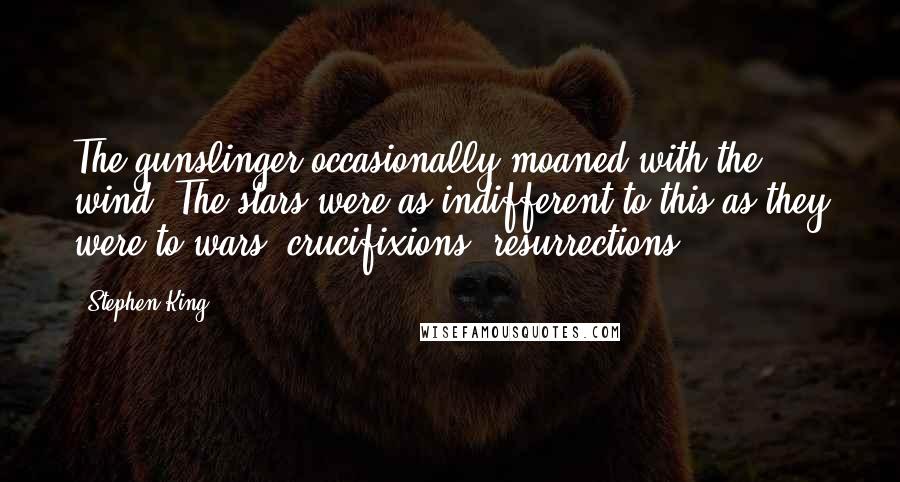 The gunslinger occasionally moaned with the wind. The stars were as indifferent to this as they were to wars, crucifixions, resurrections.

Stephen King

WISEFAMOUSQUOTES.COM